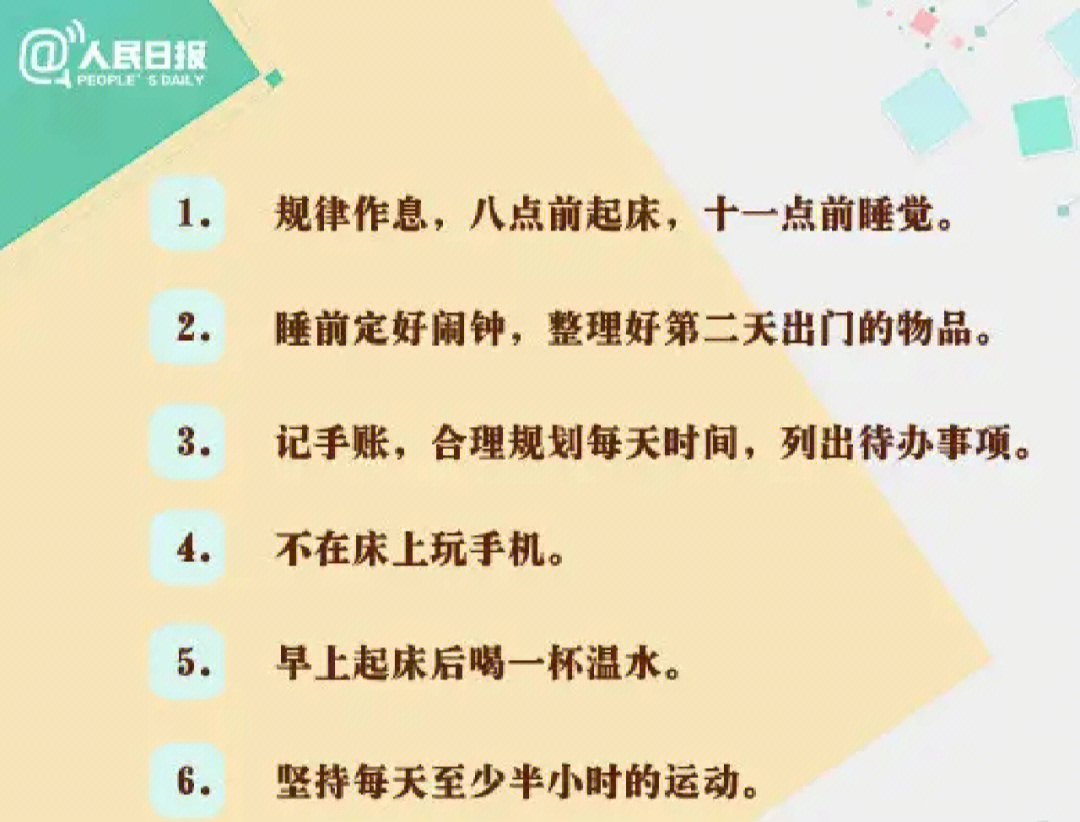 @人民日报
PEOPLE'S DAILY

1. 规律作息，八点前起床，十一点前睡觉。

2. 睡前定好闹钟，整理好第二天出门的物品。

3. 记手账，合理规划每天时间，列出待办事项。

4. 不在床上玩手机。

5. 早上起床后喝一杯温水。

6. 坚持每天至少半小时的运动。